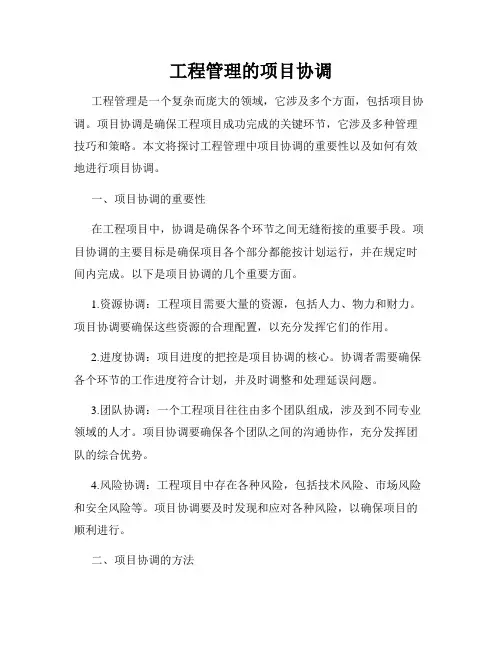 工程管理的项目协调

工程管理是一个复杂而庞大的领域，它涉及多个方面，包括项目协调。项目协调是确保工程项目成功完成的关键环节，它涉及多种管理技巧和策略。本文将探讨工程管理中项目协调的重要性以及如何有效地进行项目协调。

一、项目协调的重要性

在工程项目中，协调是确保各个环节之间无缝衔接的重要手段。项目协调的主要目标是确保项目各个部分都能按计划运行，并在规定时间内完成。以下是项目协调的几个重要方面。

1.资源协调：工程项目需要大量的资源，包括人力、物力和财力。项目协调要确保这些资源的合理配置，以充分发挥它们的作用。

2.进度协调：项目进度的把控是项目协调的核心。协调者需要确保各个环节的工作进度符合计划，并及时调整和处理延误问题。

3.团队协调：一个工程项目往往由多个团队组成，涉及到不同专业领域的人才。项目协调要确保各个团队之间的沟通协作，充分发挥团队的综合优势。

4.风险协调：工程项目中存在各种风险，包括技术风险、市场风险和安全风险等。项目协调要及时发现和应对各种风险，以确保项目的顺利进行。

二、项目协调的方法